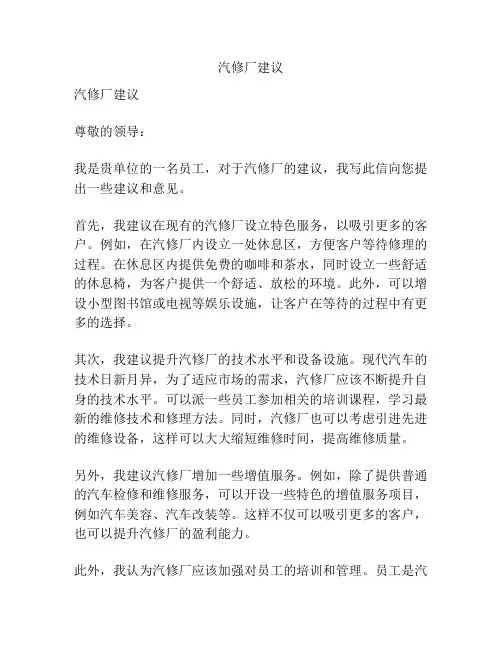 汽修厂建议

汽修厂建议

尊敬的领导：

我是贵单位的一名员工，对于汽修厂的建议，我写此信向您提出一些建议和意见。

首先，我建议在现有的汽修厂设立特色服务，以吸引更多的客户。例如，在汽修厂内设立一处休息区，方便客户等待修理的过程。在休息区内提供免费的咖啡和茶水，同时设立一些舒适的休息椅，为客户提供一个舒适、放松的环境。此外，可以增设小型图书馆或电视等娱乐设施，让客户在等待的过程中有更多的选择。

其次，我建议提升汽修厂的技术水平和设备设施。现代汽车的技术日新月异，为了适应市场的需求，汽修厂应该不断提升自身的技术水平。可以派一些员工参加相关的培训课程，学习最新的维修技术和修理方法。同时，汽修厂也可以考虑引进先进的维修设备，这样可以大大缩短维修时间，提高维修质量。

另外，我建议汽修厂增加一些增值服务。例如，除了提供普通的汽车检修和维修服务，可以开设一些特色的增值服务项目，例如汽车美容、汽车改装等。这样不仅可以吸引更多的客户，也可以提升汽修厂的盈利能力。

此外，我认为汽修厂应该加强对员工的培训和管理。员工是汽